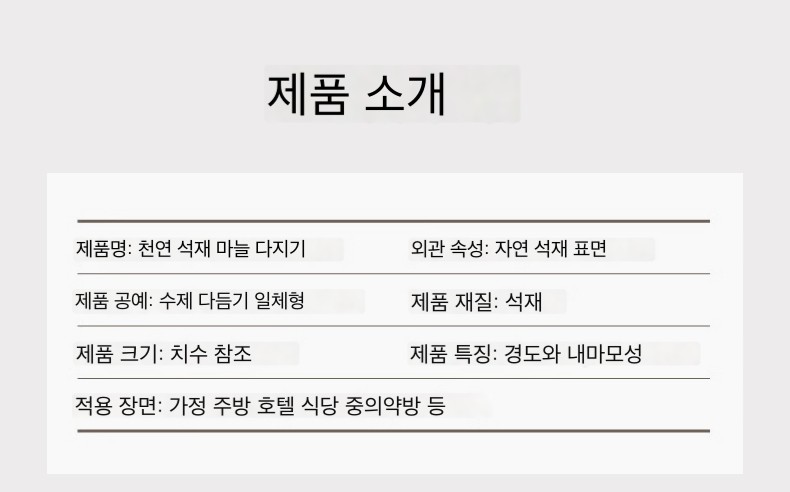 제품 소개

제품명: 천연 석재 마늘 다지기

외관 속성: 자연 석재 표면

제품 공예: 수제 다듬기 일체형

제품 재질: 석재

제품 크기: 치수 참조

제품 특징: 경도와 내마모성

적용 장면: 가정 주방 호텔 식당 중의약방 등